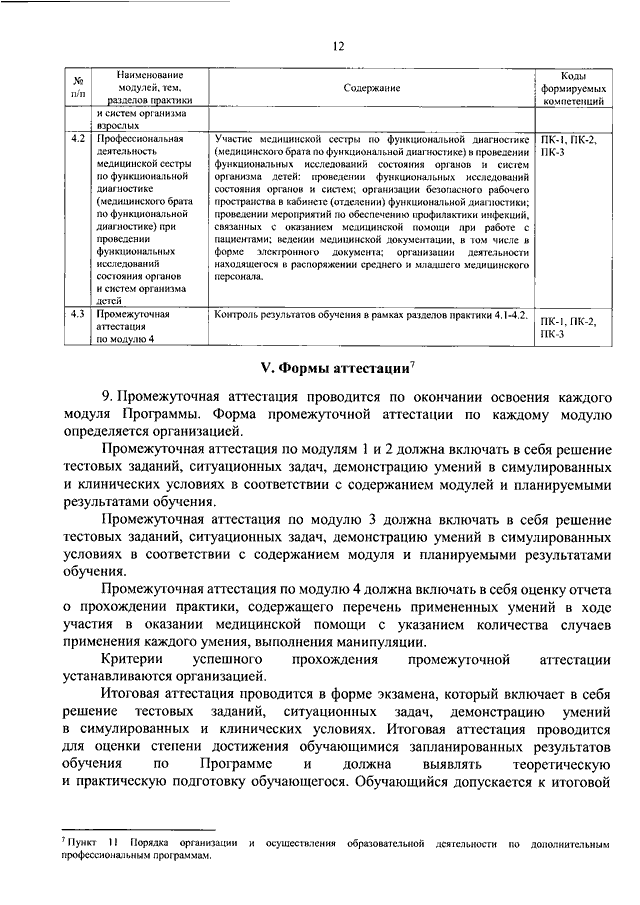 12

| № п/п | Наименование модулей, тем, разделов практики | Содержание | Коды формируемых компетенций |
|---|---|---|---|
| | и систем организма взрослых | | |
| 4.2 | Профессиональная деятельность медицинской сестры по функциональной диагностике (медицинского брата по функциональной диагностике) при проведении функциональных исследований состояния органов и систем организма детей | Участие медицинской сестры по функциональной диагностике (медицинского брата по функциональной диагностике) в проведении функциональных исследований состояния органов и систем организма детей: проведении функциональных исследований состояния органов и систем; организации безопасного рабочего пространства в кабинете (отделении) функциональной диагностики; проведении мероприятий по обеспечению профилактики инфекций, связанных с оказанием медицинской помощи при работе с пациентами; ведении медицинской документации, в том числе в форме электронного документа; организации деятельности находящегося в распоряжении среднего и младшего медицинского персонала. | ПК-1, ПК-2, ПК-3 |
| 4.3 | Промежуточная аттестация по модулю 4 | Контроль результатов обучения в рамках разделов практики 4.1-4.2. | ПК-1, ПК-2, ПК-3 |

V. Формы аттестации$^7$

9. Промежуточная аттестация проводится по окончании освоения каждого модуля Программы. Форма промежуточной аттестации по каждому модулю определяется организацией.

Промежуточная аттестация по модулям 1 и 2 должна включать в себя решение тестовых заданий, ситуационных задач, демонстрацию умений в симулированных и клинических условиях в соответствии с содержанием модулей и планируемыми результатами обучения.

Промежуточная аттестация по модулю 3 должна включать в себя решение тестовых заданий, ситуационных задач, демонстрацию умений в симулированных условиях в соответствии с содержанием модуля и планируемыми результатами обучения.

Промежуточная аттестация по модулю 4 должна включать в себя оценку отчета о прохождении практики, содержащего перечень примененных умений в ходе участия в оказании медицинской помощи с указанием количества случаев применения каждого умения, выполнения манипуляции.

Критерии успешного прохождения промежуточной аттестации устанавливаются организацией.

Итоговая аттестация проводится в форме экзамена, который включает в себя решение тестовых заданий, ситуационных задач, демонстрацию умений в симулированных и клинических условиях. Итоговая аттестация проводится для оценки степени достижения обучающимися запланированных результатов обучения по Программе и должна выявлять теоретическую и практическую подготовку обучающегося. Обучающийся допускается к итоговой

$^7$ Пункт 11 Порядка организации и осуществления образовательной деятельности по дополнительным профессиональным программам.